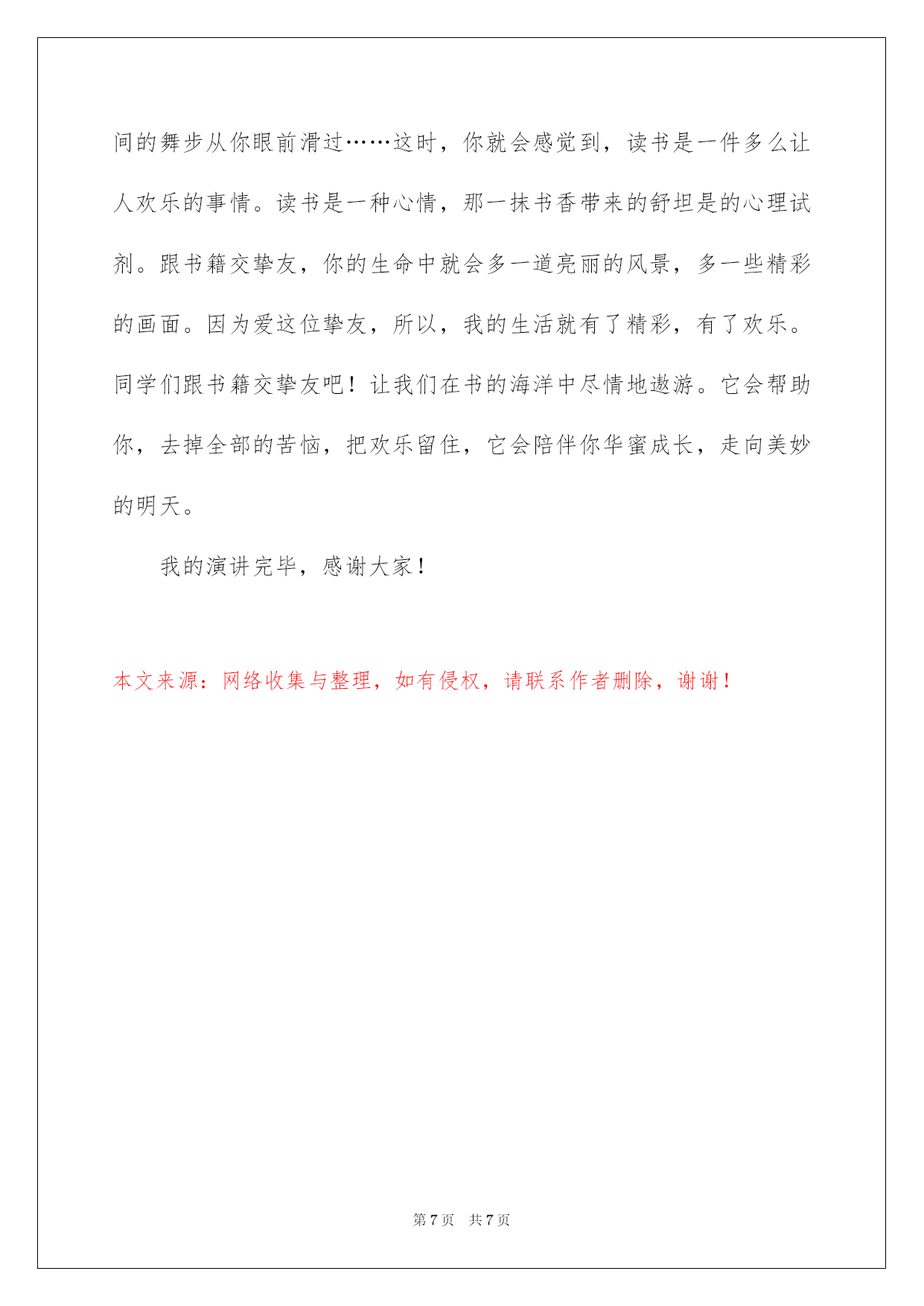 间的舞步从你眼前滑过……这时，你就会感觉到，读书是一件多么让人欢乐的事情。读书是一种心情，那一抹书香带来的舒坦是的心理试剂。跟书籍交挚友，你的生命中就会多一道亮丽的风景，多一些精彩的画面。因为爱这位挚友，所以，我的生活就有了精彩，有了欢乐。同学们跟书籍交挚友吧！让我们在书的海洋中尽情地遨游。它会帮助你，去掉全部的苦恼，把欢乐留住，它会陪伴你华蜜成长，走向美妙的明天。

我的演讲完毕，感谢大家！

本文来源：网络收集与整理，如有侵权，请联系作者删除，谢谢！

第 7 页 共 7 页